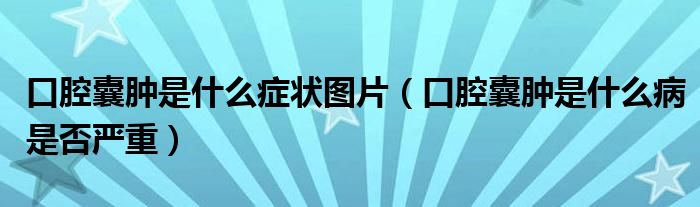 口腔囊肿是什么症状图片（口腔囊肿是什么病是否严重）